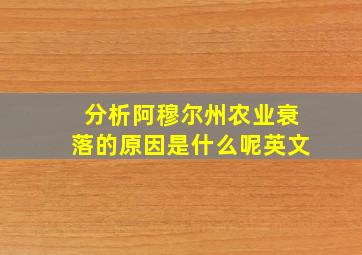 分析阿穆尔州农业衰落的原因是什么呢英文